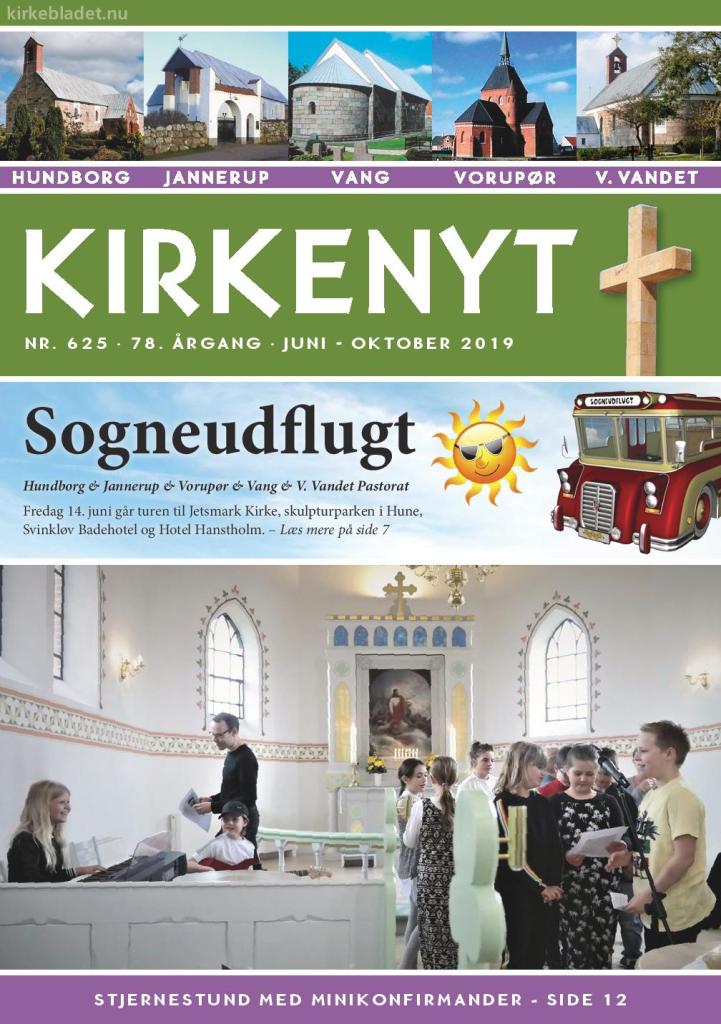 kirkebladet.nu

HUNDBORG JANNERUP VANG VORUPØR V. VANDET

KIRKENYT

NR. 625 · 78. ÅRGANG · JUNI - OKTOBER 2019

Sogneudflugt

SOGNEUDFLUGT

Hundborg & Jannerup & Vorupør & Vang & V. Vandet Pastorat

Fredag 14. juni går turen til Jetsmark Kirke, skulpturparken i Hune, Svinkløv Badehotel og Hotel Hanstholm. – Læs mere på side 7

STJERNESTUND MED MINIKONFIRMANDER - SIDE 12